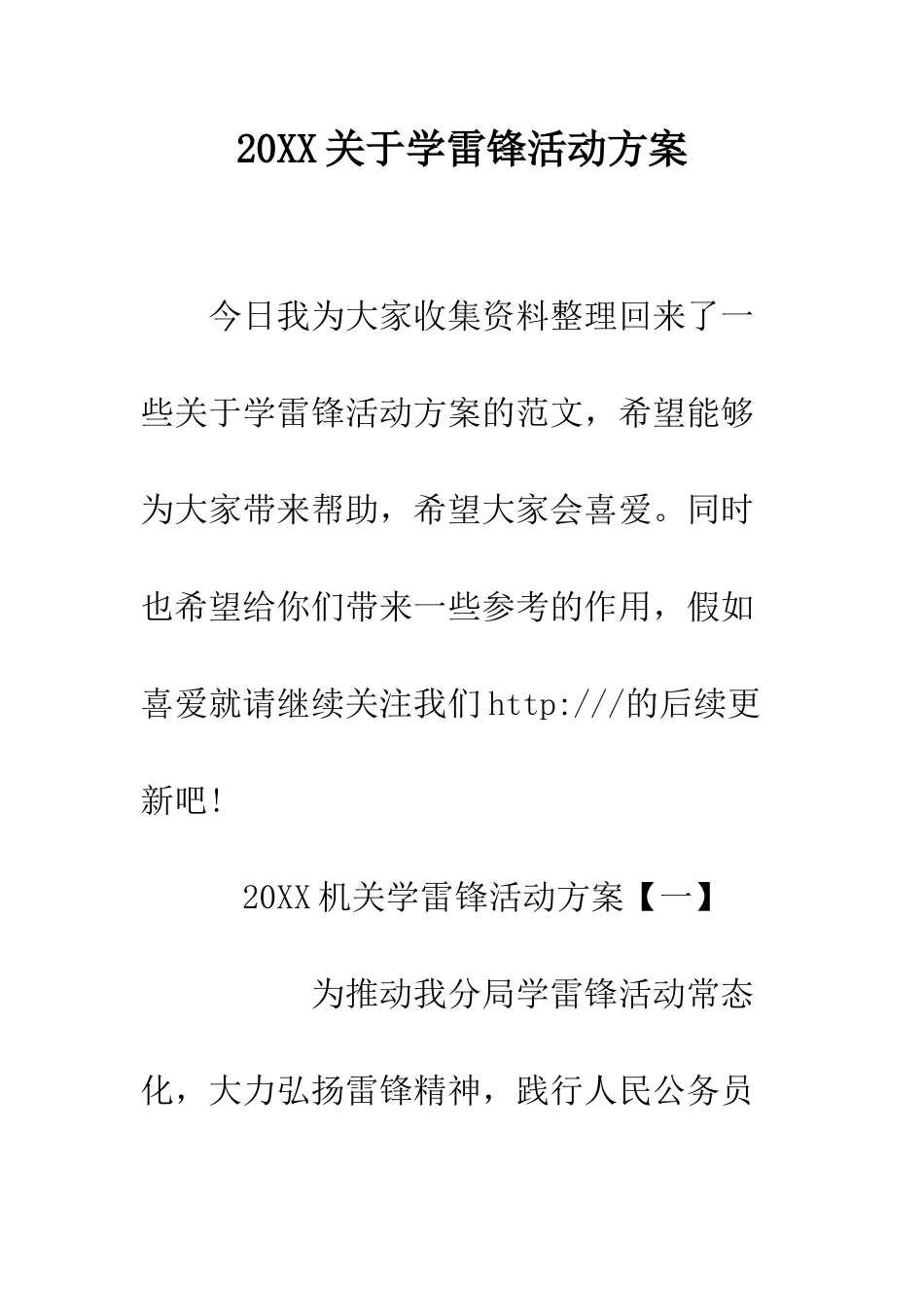 20XX关于学雷锋活动方案

今日我为大家收集资料整理回来了一些关于学雷锋活动方案的范文，希望能够为大家带来帮助，希望大家会喜爱。同时也希望给你们带来一些参考的作用，假如喜爱就请继续关注我们http:///的后续更新吧!

20XX机关学雷锋活动方案【一】

为推动我分局学雷锋活动常态化，大力弘扬雷锋精神，践行人民公务员